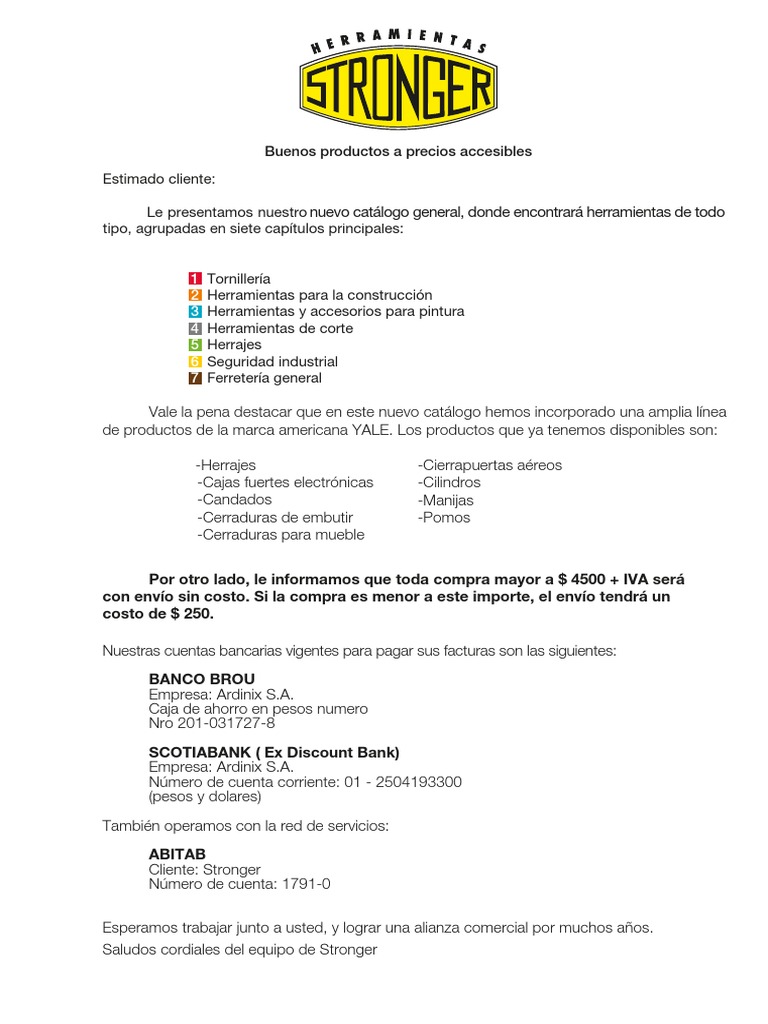 HERRAMIENTAS
STRONGER

Buenos productos a precios accesibles

Estimado cliente:

Le presentamos nuestro nuevo catálogo general, donde encontrará herramientas de todo tipo, agrupadas en siete capítulos principales:

1 Tornillería
2 Herramientas para la construcción
3 Herramientas y accesorios para pintura
4 Herramientas de corte
5 Herrajes
6 Seguridad industrial
7 Ferretería general

Vale la pena destacar que en este nuevo catálogo hemos incorporado una amplia línea de productos de la marca americana YALE. Los productos que ya tenemos disponibles son:

-Herrajes
-Cajas fuertes electrónicas
-Candados
-Cerraduras de embutir
-Cerraduras para mueble

-Cierrapuertas aéreos
-Cilindros
-Manijas
-Pomos

Por otro lado, le informamos que toda compra mayor a $ 4500 + IVA será con envío sin costo. Si la compra es menor a este importe, el envío tendrá un costo de $ 250.

Nuestras cuentas bancarias vigentes para pagar sus facturas son las siguientes:

BANCO BROU
Empresa: Ardinix S.A.
Caja de ahorro en pesos numero
Nro 201-031727-8

SCOTIABANK ( Ex Discount Bank)
Empresa: Ardinix S.A.
Número de cuenta corriente: 01 - 2504193300
(pesos y dolares)

También operamos con la red de servicios:

ABITAB
Cliente: Stronger
Número de cuenta: 1791-0

Esperamos trabajar junto a usted, y lograr una alianza comercial por muchos años.
Saludos cordiales del equipo de Stronger